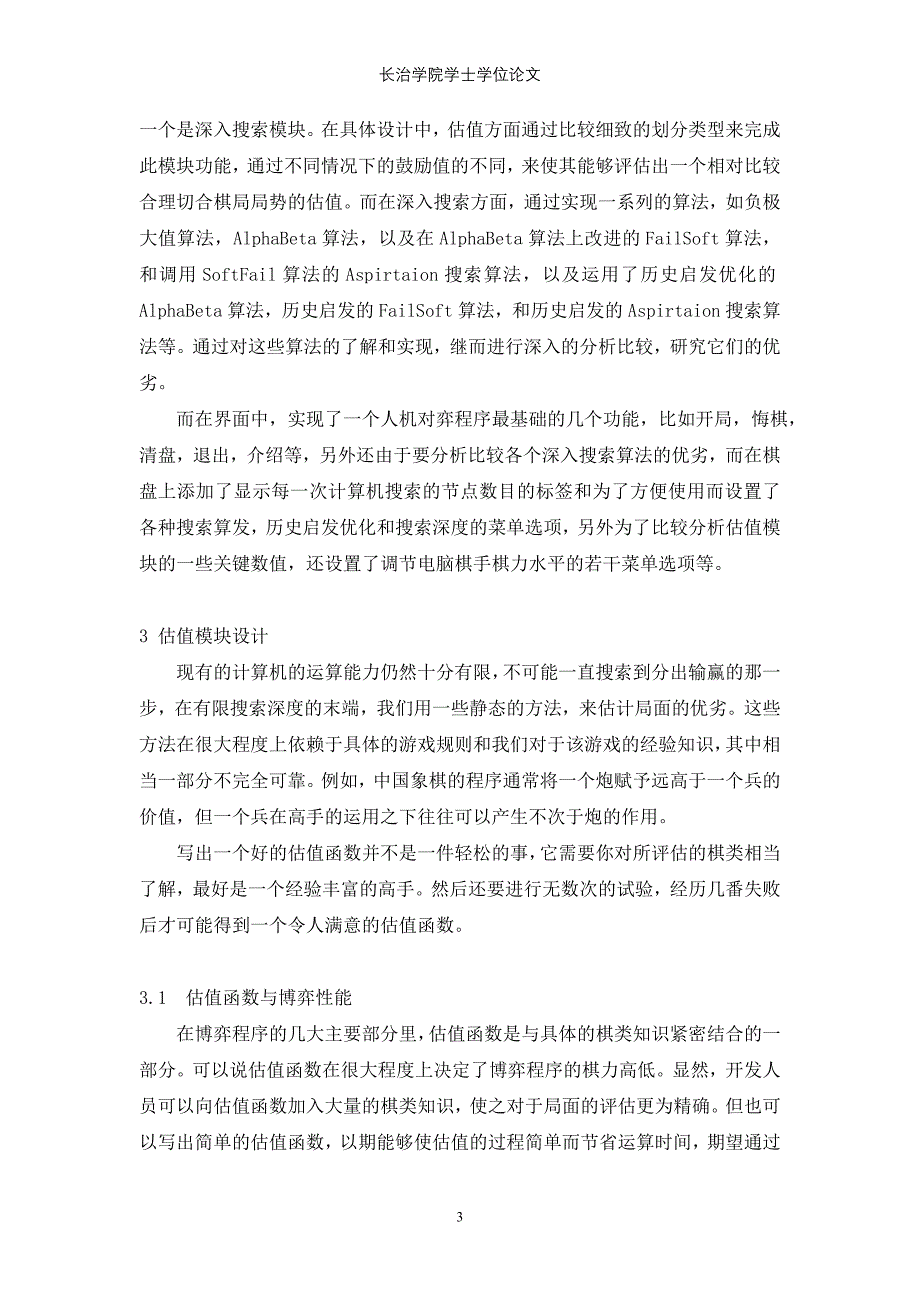 长治学院学士学位论文

一个是深入搜索模块。在具体设计中，估值方面通过比较细致的划分类型来完成此模块功能，通过不同情况下的鼓励值的不同，来使其能够评估出一个相对比较合理切合棋局局势的估值。而在深入搜索方面，通过实现一系列的算法，如负极大值算法，AlphaBeta 算法，以及在 AlphaBeta 算法上改进的 FailSoft 算法，和调用 SoftFail 算法的 Aspirtaion 搜索算法，以及运用了历史启发优化的 AlphaBeta 算法，历史启发的 FailSoft 算法，和历史启发的 Aspirtaion 搜索算法等。通过对这些算法的了解和实现，继而进行深入的分析比较，研究它们的优劣。

而在界面中，实现了一个人机对弈程序最基础的几个功能，比如开局，悔棋，清盘，退出，介绍等，另外还由于要分析比较各个深入搜索算法的优劣，而在棋盘上添加了显示每一次计算机搜索的节点数目的标签和为了方便使用而设置了各种搜索算发，历史启发优化和搜索深度的菜单选项，另外为了比较分析估值模块的一些关键数值，还设置了调节电脑棋手棋力水平的若干菜单选项等。

3 估值模块设计

现有的计算机的运算能力仍然十分有限，不可能一直搜索到分出输赢的那一步，在有限搜索深度的末端，我们用一些静态的方法，来估计局面的优劣。这些方法在很大程度上依赖于具体的游戏规则和我们对于该游戏的经验知识，其中相当一部分不完全可靠。例如，中国象棋的程序通常将一个炮赋予远高于一个兵的价值，但一个兵在高手的运用之下往往可以产生不次于炮的作用。

写出一个好的估值函数并不是一件轻松的事，它需要你对所评估的棋类相当了解，最好是一个经验丰富的高手。然后还要进行无数次的试验，经历几番失败后才可能得到一个令人满意的估值函数。

3.1 估值函数与博弈性能

在博弈程序的几大主要部分里，估值函数是与具体的棋类知识紧密结合的一部分。可以说估值函数在很大程度上决定了博弈程序的棋力高低。显然，开发人员可以向估值函数加入大量的棋类知识，使之对于局面的评估更为精确。但也可以写出简单的估值函数，以期能够使估值的过程简单而节省运算时间，期望通过

3